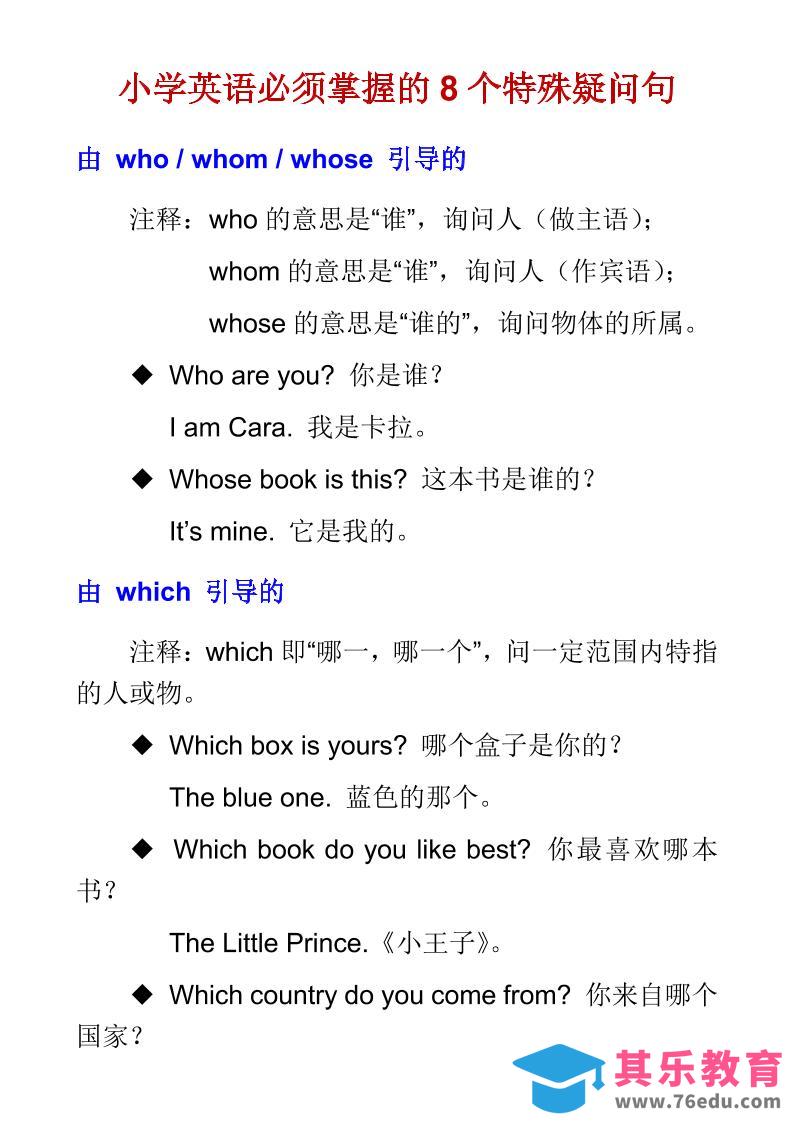 小学英语必须掌握的 8 个特殊疑问句

由 who / whom / whose 引导的

注释：who 的意思是“谁”，询问人（做主语）；

whom 的意思是“谁”，询问人（作宾语）；

whose 的意思是“谁的”，询问物体的所属。

◆ Who are you? 你是谁？

I am Cara. 我是卡拉。

◆ Whose book is this? 这本书是谁的？

It’s mine. 它是我的。

由 which 引导的

注释：which 即“哪一，哪一个”，问一定范围内特指的人或物。

◆ Which box is yours? 哪个盒子是你的？

The blue one. 蓝色的那个。

◆ Which book do you like best? 你最喜欢哪本书？

The Little Prince.《小王子》。

◆ Which country do you come from? 你来自哪个国家？

其乐教育
www.76edu.com